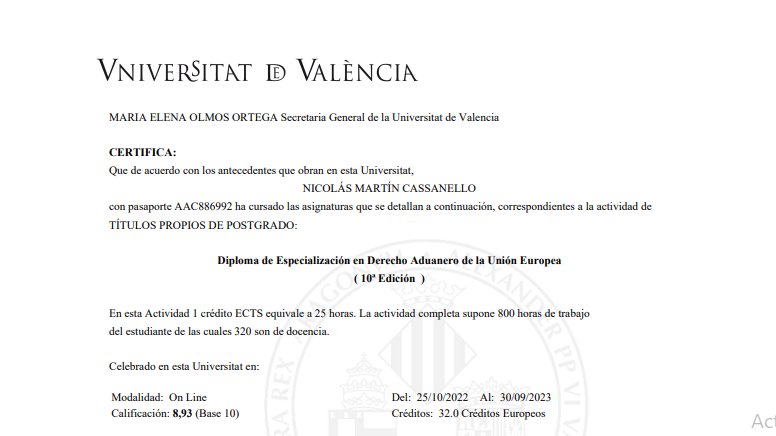 VNIVERSITAT DE VALÈNCIA

MARIA ELENA OLMOS ORTEGA Secretaria General de la Universitat de Valencia

CERTIFICA:
Que de acuerdo con los antecedentes que obran en esta Universitat,
NICOLÁS MARTÍN CASSANELLO
con pasaporte AAC886992 ha cursado las asignaturas que se detallan a continuación, correspondientes a la actividad de TÍTULOS PROPIOS DE POSTGRADO:

Diploma de Especialización en Derecho Aduanero de la Unión Europea
( 10ª Edición )

En esta Actividad 1 crédito ECTS equivale a 25 horas. La actividad completa supone 800 horas de trabajo del estudiante de las cuales 320 son de docencia.

Celebrado en esta Universitat en:

Modalidad: On Line
Calificación: 8,93 (Base 10)

Del: 25/10/2022 Al: 30/09/2023
Créditos: 32.0 Créditos Europeos

Act